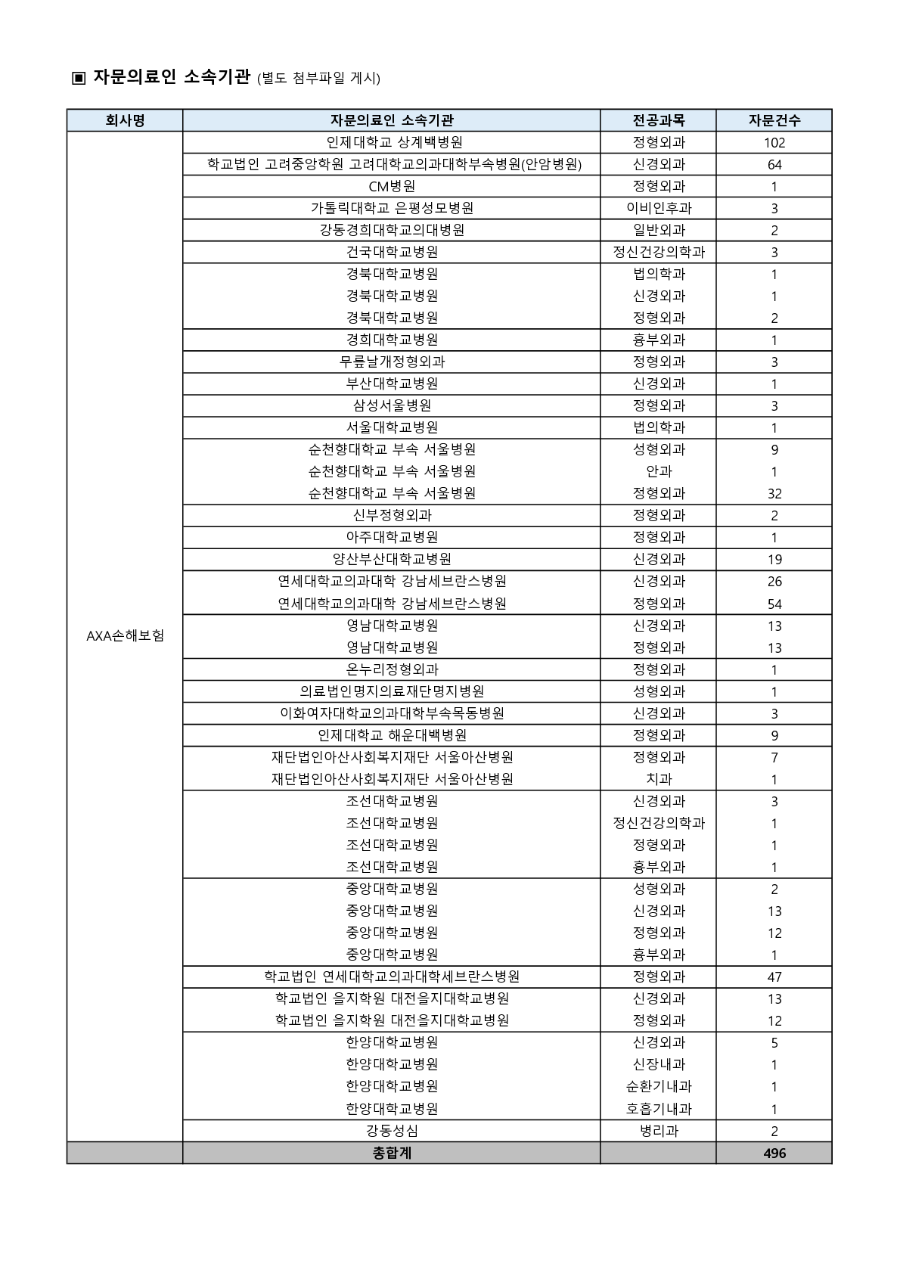 ▣ 자문의료인 소속기관 (별도 첨부파일 게시)

| 회사명 | 자문의료인 소속기관 | 전공과목 | 자문건수 |
|---|---|---|---|
| AXA손해보험 | 인제대학교 상계백병원 | 정형외과 | 102 |
| | 학교법인 고려중앙학원 고려대학교의과대학부속병원(안암병원) | 신경외과 | 64 |
| | CM병원 | 정형외과 | 1 |
| | 가톨릭대학교 은평성모병원 | 이비인후과 | 3 |
| | 강동경희대학교의대병원 | 일반외과 | 2 |
| | 건국대학교병원 | 정신건강의학과 | 3 |
| | 경북대학교병원 | 법의학과 | 1 |
| | 경북대학교병원 | 신경외과 | 1 |
| | 경북대학교병원 | 정형외과 | 2 |
| | 경희대학교병원 | 흉부외과 | 1 |
| | 무릎날개정형외과 | 정형외과 | 3 |
| | 부산대학교병원 | 신경외과 | 1 |
| | 삼성서울병원 | 정형외과 | 3 |
| | 서울대학교병원 | 법의학과 | 1 |
| | 순천향대학교 부속 서울병원 | 성형외과 | 9 |
| | 순천향대학교 부속 서울병원 | 안과 | 1 |
| | 순천향대학교 부속 서울병원 | 정형외과 | 32 |
| | 신부정형외과 | 정형외과 | 2 |
| | 아주대학교병원 | 정형외과 | 1 |
| | 양산부산대학교병원 | 신경외과 | 19 |
| | 연세대학교의과대학 강남세브란스병원 | 신경외과 | 26 |
| | 연세대학교의과대학 강남세브란스병원 | 정형외과 | 54 |
| | 영남대학교병원 | 신경외과 | 13 |
| | 영남대학교병원 | 정형외과 | 13 |
| | 온누리정형외과 | 정형외과 | 1 |
| | 의료법인명지의료재단명지병원 | 성형외과 | 1 |
| | 이화여자대학교의과대학부속목동병원 | 신경외과 | 3 |
| | 인제대학교 해운대백병원 | 정형외과 | 9 |
| | 재단법인아산사회복지재단 서울아산병원 | 정형외과 | 7 |
| | 재단법인아산사회복지재단 서울아산병원 | 치과 | 1 |
| | 조선대학교병원 | 신경외과 | 3 |
| | 조선대학교병원 | 정신건강의학과 | 1 |
| | 조선대학교병원 | 정형외과 | 1 |
| | 조선대학교병원 | 흉부외과 | 1 |
| | 중앙대학교병원 | 성형외과 | 2 |
| | 중앙대학교병원 | 신경외과 | 13 |
| | 중앙대학교병원 | 정형외과 | 12 |
| | 중앙대학교병원 | 흉부외과 | 1 |
| | 학교법인 연세대학교의과대학세브란스병원 | 정형외과 | 47 |
| | 학교법인 을지학원 대전을지대학교병원 | 신경외과 | 13 |
| | 학교법인 을지학원 대전을지대학교병원 | 정형외과 | 12 |
| | 한양대학교병원 | 신경외과 | 5 |
| | 한양대학교병원 | 신장내과 | 1 |
| | 한양대학교병원 | 순환기내과 | 1 |
| | 한양대학교병원 | 호흡기내과 | 1 |
| | 강동성심 | 병리과 | 2 |
| | 총합계 | | 496 |